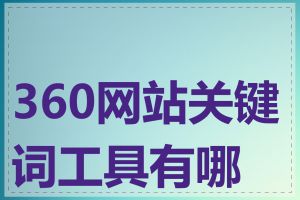 360网站关键词工具有哪